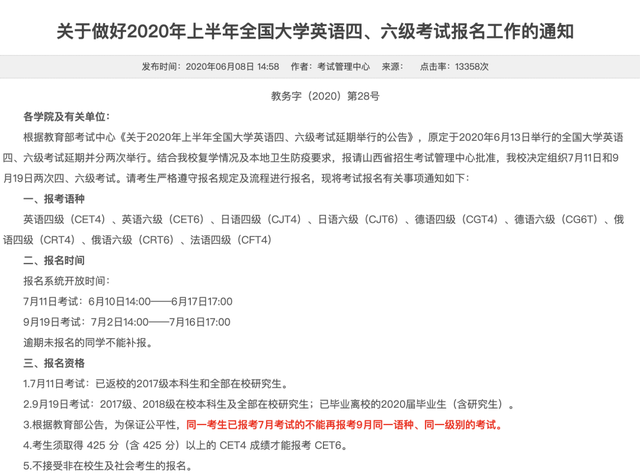 关于做好2020年上半年全国大学英语四、六级考试报名工作的通知

发布时间：2020年06月08日 14:58 作者：考试管理中心 来源： 点击率：13358次

教务字（2020）第28号

各学院及有关单位：

根据教育部考试中心《关于2020年上半年全国大学英语四、六级考试延期举行的公告》，原定于2020年6月13日举行的全国大学英语四、六级考试延期并分两次举行。结合我校复学情况及本地卫生防疫要求，报请山西省招生考试管理中心批准，我校决定组织7月11日和9月19日两次四、六级考试。请考生严格遵守报名规定及流程进行报名，现将考试报名有关事项通知如下：

一、报考语种

英语四级（CET4）、英语六级（CET6）、日语四级（CJT4）、日语六级（CJT6）、德语四级（CGT4）、德语六级（CG6T）、俄语四级（CRT4）、俄语六级（CRT6）、法语四级（CFT4）

二、报名时间

报名系统开放时间：

7月11日考试：6月10日14:00——6月17日17:00

9月19日考试：7月2日14:00——7月16日17:00

逾期未报名的同学不能补报。

三、报名资格

1.7月11日考试：已返校的2017级本科生和全部在校研究生。

2.9月19日考试：2017级、2018级在校本科生及全部在校研究生；已毕业离校的2020届毕业生（含研究生）。

3.根据教育部公告，为保证公平性，同一考生已报考7月考试的不能再报考9月同一语种、同一级别的考试。

4.考生须取得 425 分（含 425 分）以上的 CET4 成绩才能报考 CET6。

5.不接受非在校生及社会考生的报名。